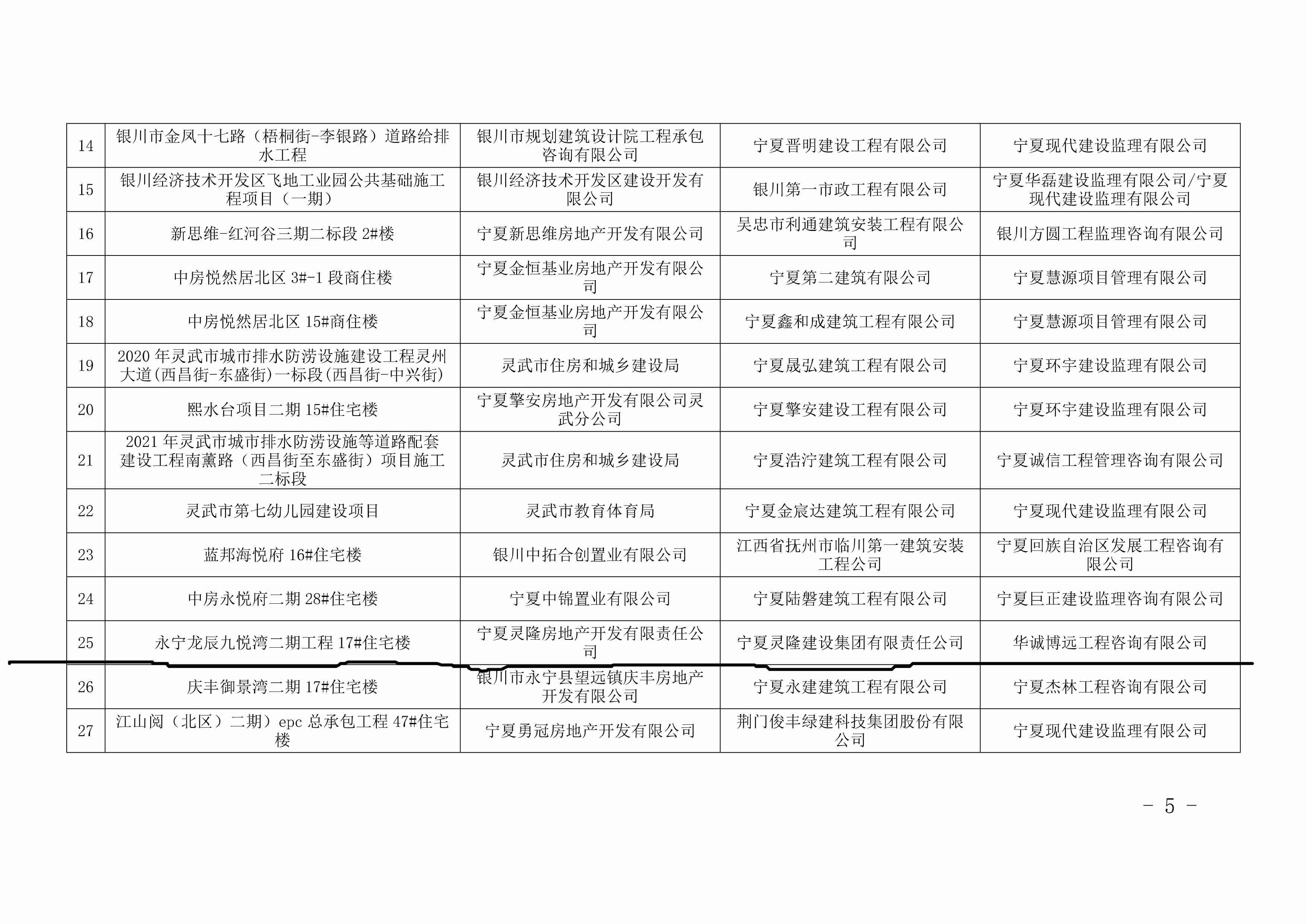 | 14 | 银川市金凤十七路（梧桐街-李银路）道路给排水工程 | 银川市规划建筑设计院工程承包咨询有限公司 | 宁夏晋明建设工程有限公司 | 宁夏现代建设监理有限公司 |
|---|---|---|---|---|
| 15 | 银川经济技术开发区飞地工业园公共基础施工程项目（一期） | 银川经济技术开发区建设开发有限公司 | 银川第一市政工程有限公司 | 宁夏华磊建设监理有限公司/宁夏现代建设监理有限公司 |
| 16 | 新思维-红河谷三期二标段2#楼 | 宁夏新思维房地产开发有限公司 | 吴忠市利通建筑安装工程有限公司 | 银川方圆工程监理咨询有限公司 |
| 17 | 中房悦然居北区3#-1段商住楼 | 宁夏金恒基业房地产开发有限公司 | 宁夏第二建筑有限公司 | 宁夏慧源项目管理有限公司 |
| 18 | 中房悦然居北区15#商住楼 | 宁夏金恒基业房地产开发有限公司 | 宁夏鑫和成建筑工程有限公司 | 宁夏慧源项目管理有限公司 |
| 19 | 2020年灵武市城市排水防涝设施建设工程灵州大道(西昌街-东盛街)一标段(西昌街-中兴街) | 灵武市住房和城乡建设局 | 宁夏晟弘建筑工程有限公司 | 宁夏环宇建设监理有限公司 |
| 20 | 熙水台项目二期15#住宅楼 | 宁夏擎安房地产开发有限公司灵武分公司 | 宁夏擎安建设工程有限公司 | 宁夏环宇建设监理有限公司 |
| 21 | 2021年灵武市城市排水防涝设施等道路配套建设工程南薰路（西昌街至东盛街）项目施工二标段 | 灵武市住房和城乡建设局 | 宁夏浩泞建筑工程有限公司 | 宁夏诚信工程管理咨询有限公司 |
| 22 | 灵武市第七幼儿园建设项目 | 灵武市教育体育局 | 宁夏金宸达建筑工程有限公司 | 宁夏现代建设监理有限公司 |
| 23 | 蓝邦海悦府16#住宅楼 | 银川中拓合创置业有限公司 | 江西省抚州市临川第一建筑安装工程公司 | 宁夏回族自治区发展工程咨询有限公司 |
| 24 | 中房永悦府二期28#住宅楼 | 宁夏中锦置业有限公司 | 宁夏陆磐建筑工程有限公司 | 宁夏巨正建设监理咨询有限公司 |
| 25 | 永宁龙辰九悦湾二期工程17#住宅楼 | 宁夏灵隆房地产开发有限责任公司 | 宁夏灵隆建设集团有限责任公司 | 华诚博远工程咨询有限公司 |
| 26 | 庆丰御景湾二期17#住宅楼 | 银川市永宁县望远镇庆丰房地产开发有限公司 | 宁夏永建建筑工程有限公司 | 宁夏杰林工程咨询有限公司 |
| 27 | 江山阅（北区）二期）epc总承包工程47#住宅楼 | 宁夏勇冠房地产开发有限公司 | 荆门俊丰绿建科技集团股份有限公司 | 宁夏现代建设监理有限公司 |

- 5 -